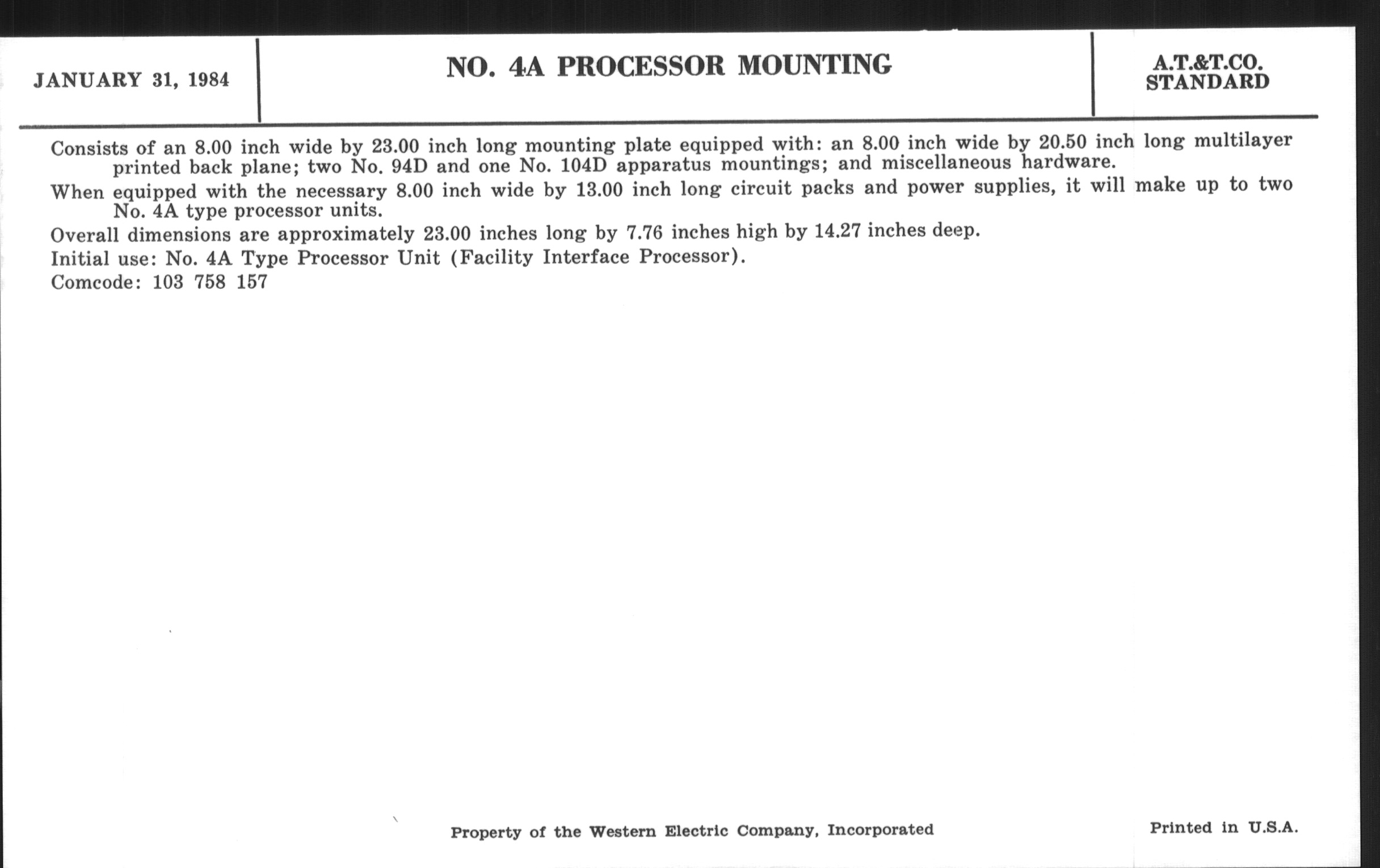 JANUARY 31, 1984

NO. 4A PROCESSOR MOUNTING

A.T.&T.CO.
STANDARD

Consists of an 8.00 inch wide by 23.00 inch long mounting plate equipped with: an 8.00 inch wide by 20.50 inch long multilayer printed back plane; two No. 94D and one No. 104D apparatus mountings; and miscellaneous hardware.

When equipped with the necessary 8.00 inch wide by 13.00 inch long circuit packs and power supplies, it will make up to two No. 4A type processor units.

Overall dimensions are approximately 23.00 inches long by 7.76 inches high by 14.27 inches deep.

Initial use: No. 4A Type Processor Unit (Facility Interface Processor).

Comcode: 103 758 157

Property of the Western Electric Company, Incorporated

Printed in U.S.A.